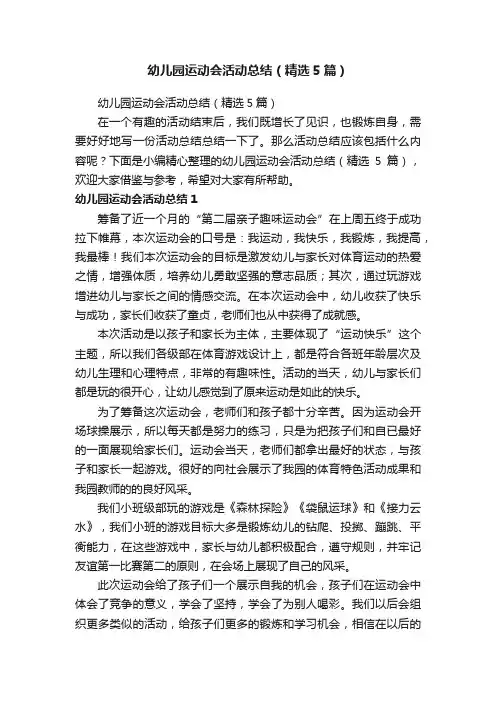 幼儿园运动会活动总结（精选5篇）

幼儿园运动会活动总结（精选5篇）

在一个有趣的活动结束后，我们既增长了见识，也锻炼自身，需要好好地写一份活动总结总结一下了。那么活动总结应该包括什么内容呢？下面是小编精心整理的幼儿园运动会活动总结（精选 5 篇），欢迎大家借鉴与参考，希望对大家有所帮助。

幼儿园运动会活动总结1

筹备了近一个月的“第二届亲子趣味运动会”在上周五终于成功拉下帷幕，本次运动会的口号是：我运动，我快乐，我锻炼，我提高，我最棒！我们本次运动会的目标是激发幼儿与家长对体育运动的热爱之情，增强体质，培养幼儿勇敢坚强的意志品质；其次，通过玩游戏增进幼儿与家长之间的情感交流。在本次运动会中，幼儿收获了快乐与成功，家长们收获了童贞，老师们也从中获得了成就感。

本次活动是以孩子和家长为主体，主要体现了“运动快乐”这个主题，所以我们各级部在体育游戏设计上，都是符合各班年龄层次及幼儿生理和心理特点，非常的有趣味性。活动的当天，幼儿与家长们都是玩的很开心，让幼儿感觉到了原来运动是如此的快乐。

为了筹备这次运动会，老师们和孩子都十分辛苦。因为运动会开场球操展示，所以每天都是努力的练习，只是为把孩子们和自已最好的一面展现给家长们。运动会当天，老师们都拿出最好的状态，与孩子和家长一起游戏。很好的向社会展示了我园的体育特色活动成果和我园教师的的良好风采。

我们小班级部玩的游戏是《森林探险》《袋鼠运球》和《接力云水》，我们小班的游戏目标大多是锻炼幼儿的钻爬、投掷、蹦跳、平衡能力，在这些游戏中，家长与幼儿都积极配合，遵守规则，并牢记友谊第一比赛第二的原则，在会场上展现了自己的风采。

此次运动会给了孩子们一个展示自我的机会，孩子们在运动会中体会了竞争的意义，学会了坚持，学会了为别人喝彩。我们以后会组织更多类似的活动，给孩子们更多的锻炼和学习机会，相信在以后的